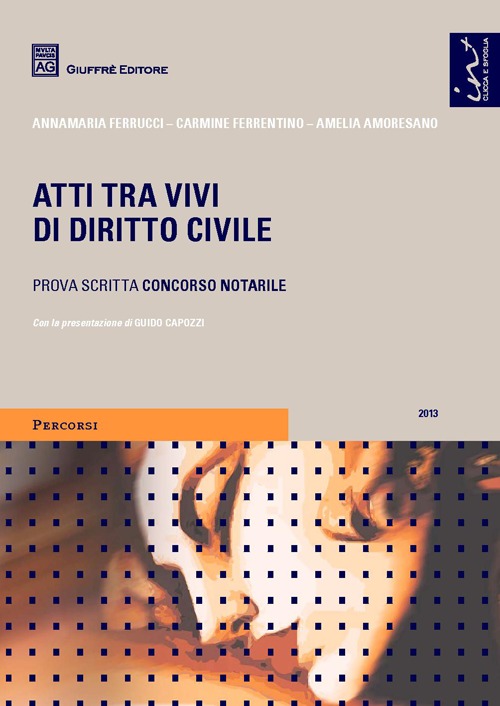 MVLTA PAVCIS AG
GIUFFRÈ EDITORE

in+
CLICCA E SFOGLIA

ANNAMARIA FERRUCCI – CARMINE FERRENTINO – AMELIA AMORESANO

ATTI TRA VIVI
DI DIRITTO CIVILE

PROVA SCRITTA CONCORSO NOTARILE

Con la presentazione di GUIDO CAPOZZI

PERCORSI

2013